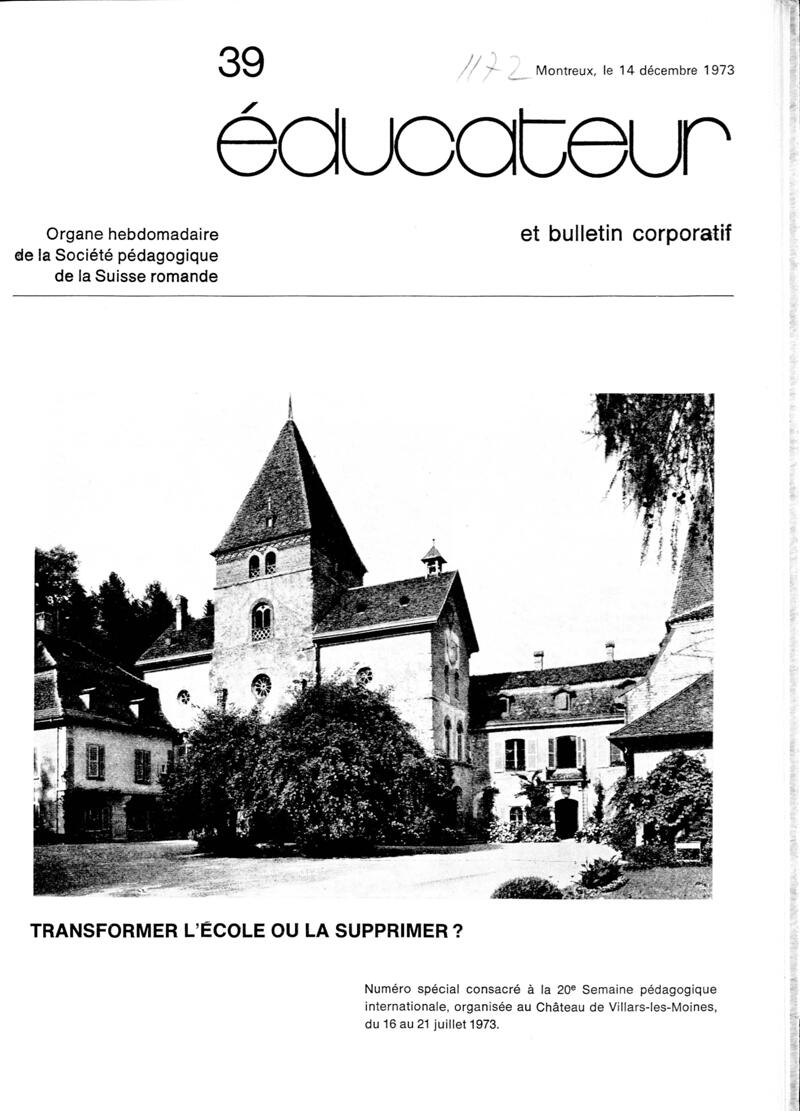 39

1172

Montreux, le 14 décembre 1973

éducateur

Organe hebdomadaire de la Société pédagogique de la Suisse romande

et bulletin corporatif

TRANSFORMER L'ÉCOLE OU LA SUPPRIMER ?

Numéro spécial consacré à la 20$^e$ Semaine pédagogique internationale, organisée au Château de Villars-les-Moines, du 16 au 21 juillet 1973.